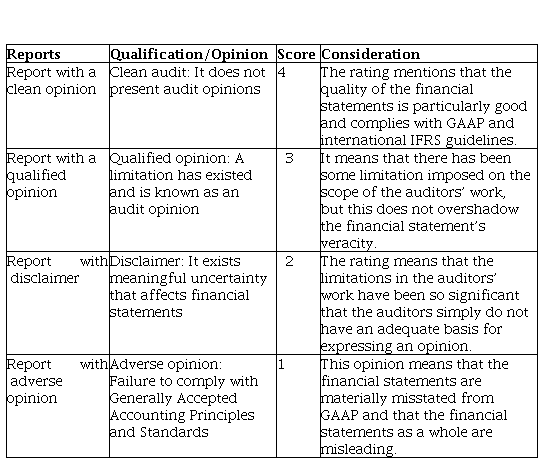 | Reports | Qualification/Opinion | Score | Consideration |
|---|---|---|---|
| Report with a clean opinion | Clean audit: It does not present audit opinions | 4 | The rating mentions that the quality of the financial statements is particularly good and complies with GAAP and international IFRS guidelines. |
| Report with a qualified opinion | Qualified opinion: A limitation has existed and is known as an audit opinion | 3 | It means that there has been some limitation imposed on the scope of the auditors' work, but this does not overshadow the financial statement's veracity. |
| Report with disclaimer | Disclaimer: It exists meaningful uncertainty that affects financial statements | 2 | The rating means that the limitations in the auditors' work have been so significant that the auditors simply do not have an adequate basis for expressing an opinion. |
| Report with adverse opinion | Adverse opinion: Failure to comply with Generally Accepted Accounting Principles and Standards | 1 | This opinion means that the financial statements are materially misstated from GAAP and that the financial statements as a whole are misleading. |